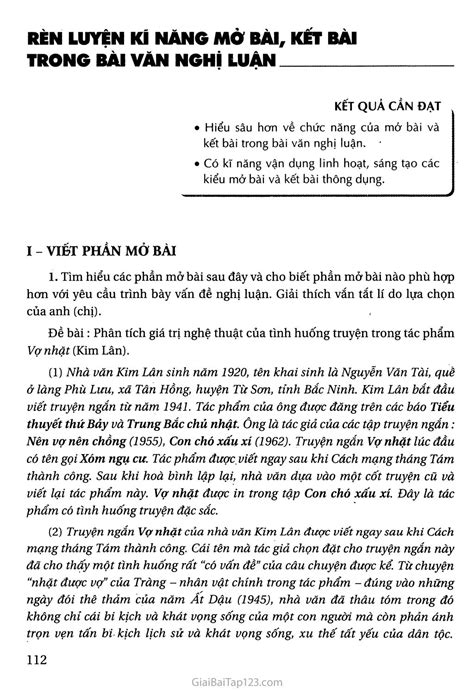 RÈN LUYỆN KĨ NĂNG MỞ BÀI, KẾT BÀI TRONG BÀI VĂN NGHỊ LUẬN

KẾT QUẢ CẦN ĐẠT

• Hiểu sâu hơn về chức năng của mở bài và kết bài trong bài văn nghị luận.

• Có kĩ năng vận dụng linh hoạt, sáng tạo các kiểu mở bài và kết bài thông dụng.

I – VIẾT PHẦN MỞ BÀI

1. Tìm hiểu các phần mở bài sau đây và cho biết phần mở bài nào phù hợp hơn với yêu cầu trình bày vấn đề nghị luận. Giải thích vắn tắt lí do lựa chọn của anh (chị).

Đề bài : Phân tích giá trị nghệ thuật của tình huống truyện trong tác phẩm Vợ nhặt (Kim Lân).

(1) Nhà văn Kim Lân sinh năm 1920, tên khai sinh là Nguyễn Văn Tài, quê ở làng Phù Lưu, xã Tân Hồng, huyện Từ Sơn, tỉnh Bắc Ninh. Kim Lân bắt đầu viết truyện ngắn từ năm 1941. Tác phẩm của ông được đăng trên các báo Tiểu thuyết thứ Bảy và Trung Bắc chủ nhật. Ông là tác giả của các tập truyện ngắn : Nên vợ nên chồng (1955), Con chó xấu xí (1962). Truyện ngắn Vợ nhặt lúc đầu có tên gọi Xóm ngụ cư. Tác phẩm được viết ngay sau khi Cách mạng tháng Tám thành công. Sau khi hoà bình lập lại, nhà văn dựa vào một cốt truyện cũ và viết lại tác phẩm này. Vợ nhặt được in trong tập Con chó xấu xí. Đây là tác phẩm có tình huống truyện đặc sắc.

(2) Truyện ngắn Vợ nhặt của nhà văn Kim Lân được viết ngay sau khi Cách mạng tháng Tám thành công. Cái tên mà tác giả chọn đặt cho truyện ngắn này đã cho thấy một tình huống rất "có vấn đề" của câu chuyện được kể. Từ chuyện "nhặt được vợ" của Tràng – nhân vật chính trong tác phẩm – đúng vào những ngày đói thê thảm của năm Ất Dậu (1945), nhà văn đã thâu tóm trong đó không chỉ cái bi kịch và khát vọng sống của một con người mà còn phản ánh trọn vẹn tấn bi kịch lịch sử và khát vọng sống, xu thế tất yếu của dân tộc.

112

GiaiBaiTap123.com